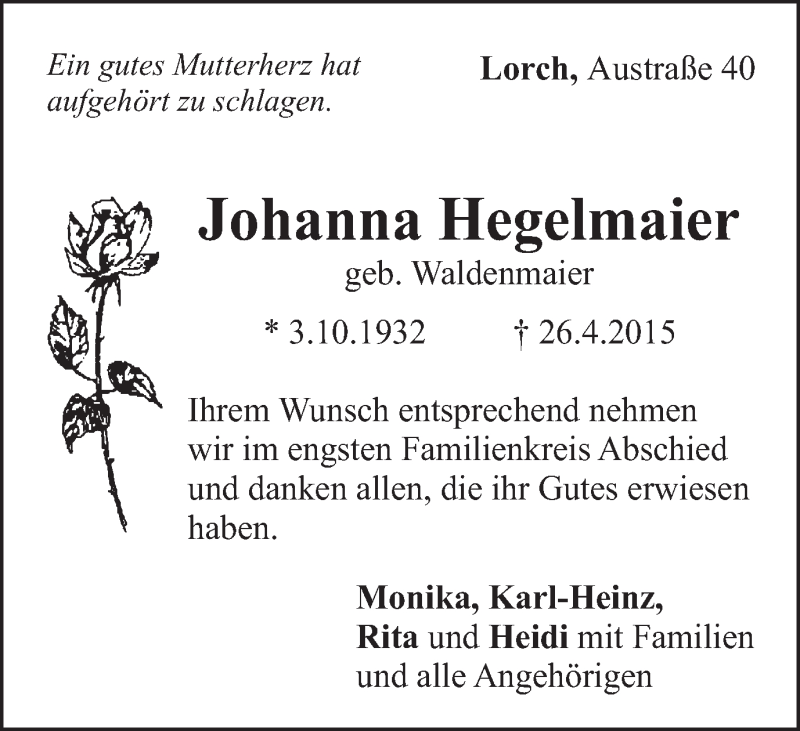 Ein gutes Mutterherz hat aufgehört zu schlagen.

Lorch, Austraße 40

Johanna Hegelmaier

geb. Waldenmaier

* 3.10.1932 † 26.4.2015

Ihrem Wunsch entsprechend nehmen wir im engsten Familienkreis Abschied und danken allen, die ihr Gutes erwiesen haben.

Monika, Karl-Heinz,
Rita und Heidi mit Familien
und alle Angehörigen